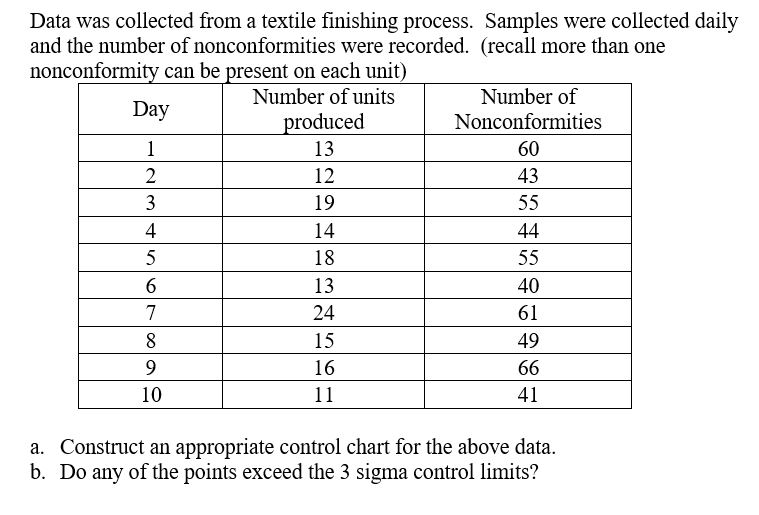 Data was collected from a textile finishing process. Samples were collected daily and the number of nonconformities were recorded. (recall more than one nonconformity can be present on each unit)

| Day | Number of units produced | Number of Nonconformities |
|---|---|---|
| 1 | 13 | 60 |
| 2 | 12 | 43 |
| 3 | 19 | 55 |
| 4 | 14 | 44 |
| 5 | 18 | 55 |
| 6 | 13 | 40 |
| 7 | 24 | 61 |
| 8 | 15 | 49 |
| 9 | 16 | 66 |
| 10 | 11 | 41 |

a. Construct an appropriate control chart for the above data.
b. Do any of the points exceed the 3 sigma control limits?